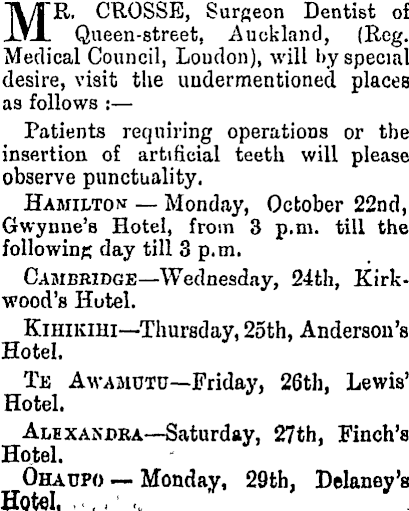 MR. CROSSE, Surgeon Dentist of Queen-street, Auckland, (Reg. Medical Council, London), will by special desire, visit the undermentioned places as follows :—

Patients requiring operations or the insertion of artificial teeth will please observe punctuality.

HAMILTON — Monday, October 22nd, Gwynne's Hotel, from 3 p.m. till the following day till 3 p.m.

CAMBRIDGE—Wednesday, 24th, Kirkwood's Hotel.

KIHIKIHI—Thursday, 25th, Anderson's Hotel.

TE AWAMUTU—Friday, 26th, Lewis' Hotel.

ALEXANDRA—Saturday, 27th, Finch's Hotel.

OHAUPO — Monday, 29th, Delaney's Hotel.